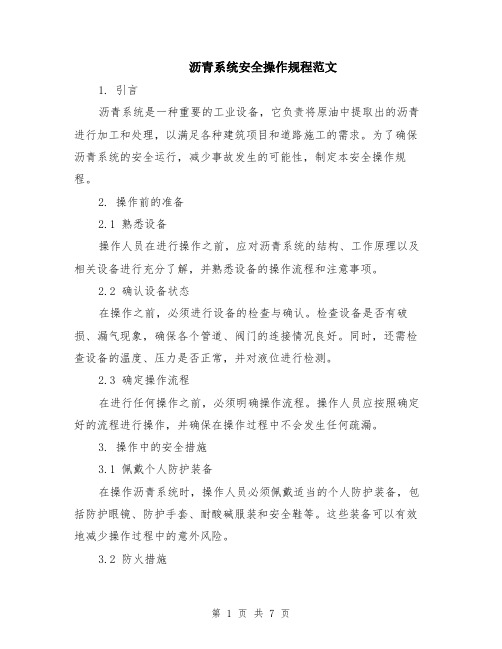 沥青系统安全操作规程范文

1. 引言

沥青系统是一种重要的工业设备，它负责将原油中提取出的沥青进行加工和处理，以满足各种建筑项目和道路施工的需求。为了确保沥青系统的安全运行，减少事故发生的可能性，制定本安全操作规程。

2. 操作前的准备

2.1 熟悉设备

操作人员在进行操作之前，应对沥青系统的结构、工作原理以及相关设备进行充分了解，并熟悉设备的操作流程和注意事项。

2.2 确认设备状态

在操作之前，必须进行设备的检查与确认。检查设备是否有破损、漏气现象，确保各个管道、阀门的连接情况良好。同时，还需检查设备的温度、压力是否正常，并对液位进行检测。

2.3 确定操作流程

在进行任何操作之前，必须明确操作流程。操作人员应按照确定好的流程进行操作，并确保在操作过程中不会发生任何疏漏。

3. 操作中的安全措施

3.1 佩戴个人防护装备

在操作沥青系统时，操作人员必须佩戴适当的个人防护装备，包括防护眼镜、防护手套、耐酸碱服装和安全鞋等。这些装备可以有效地减少操作过程中的意外风险。

3.2 防火措施

第 1 页 共 7 页